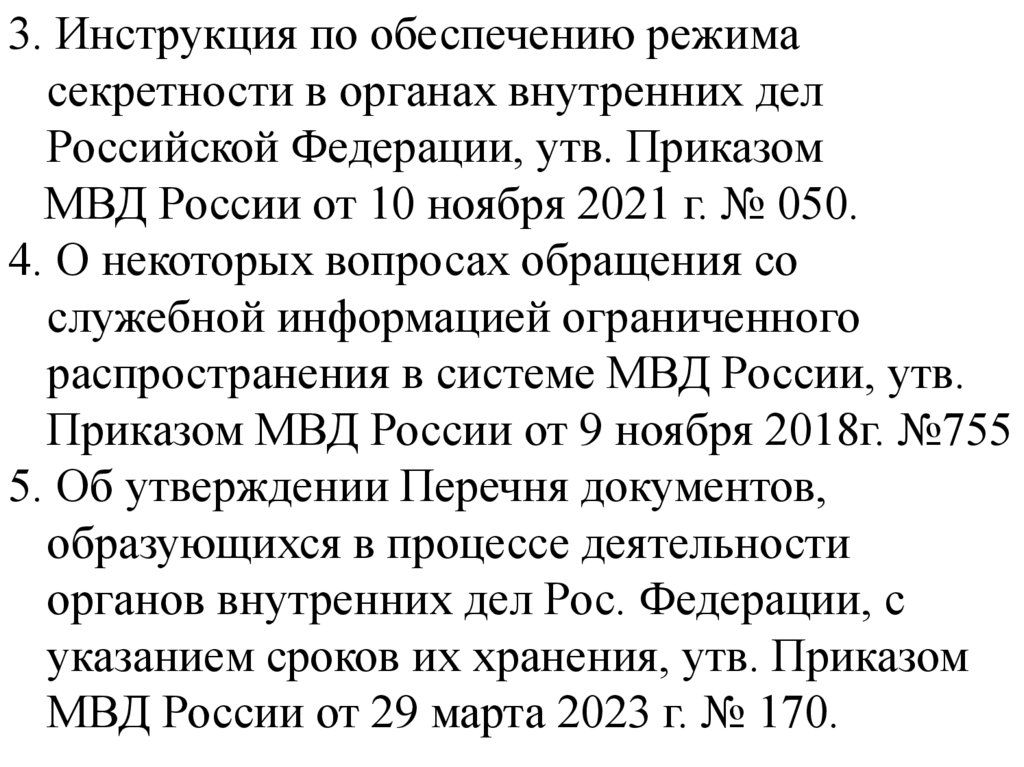 3. Инструкция по обеспечению режима секретности в органах внутренних дел Российской Федерации, утв. Приказом МВД России от 10 ноября 2021 г. № 050.
4. О некоторых вопросах обращения со служебной информацией ограниченного распространения в системе МВД России, утв. Приказом МВД России от 9 ноября 2018г. №755
5. Об утверждении Перечня документов, образующихся в процессе деятельности органов внутренних дел Рос. Федерации, с указанием сроков их хранения, утв. Приказом МВД России от 29 марта 2023 г. № 170.